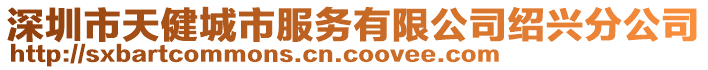 深圳市天健城市服务有限公司绍兴分公司
http://sxbartcommons.cn.coovee.com